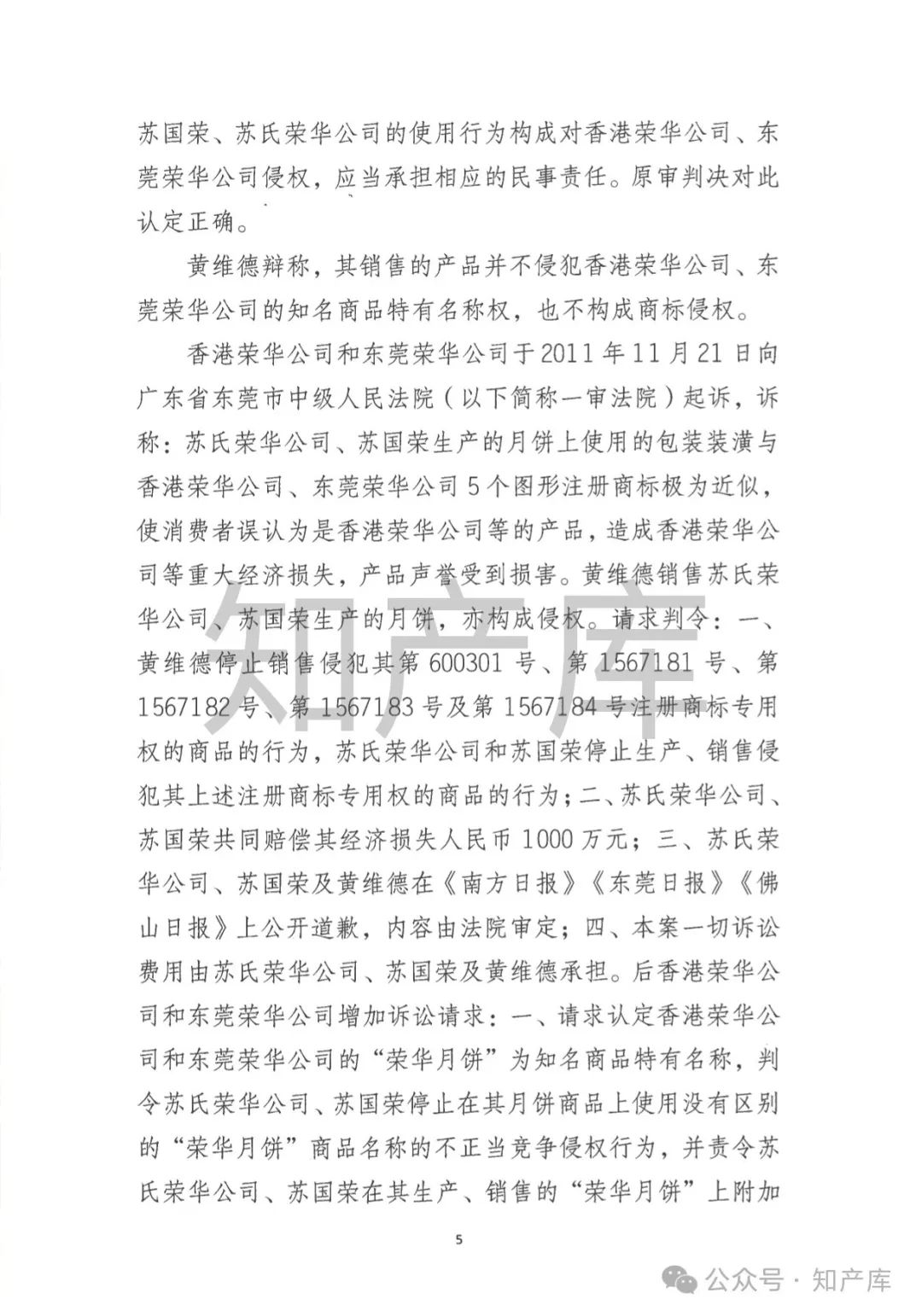 苏国荣、苏氏荣华公司的使用行为构成对香港荣华公司、东莞荣华公司侵权，应当承担相应的民事责任。原审判决对此认定正确。

黄维德辩称，其销售的产品并不侵犯香港荣华公司、东莞荣华公司的知名商品特有名称权，也不构成商标侵权。

香港荣华公司和东莞荣华公司于2011年11月21日向广东省东莞市中级人民法院（以下简称一审法院）起诉，诉称：苏氏荣华公司、苏国荣生产的月饼上使用的包装装潢与香港荣华公司、东莞荣华公司5个图形注册商标极为近似，使消费者误认为是香港荣华公司等的产品，造成香港荣华公司等重大经济损失，产品声誉受到损害。黄维德销售苏氏荣华公司、苏国荣生产的月饼，亦构成侵权。请求判令：一、黄维德停止销售侵犯其第600301号、第1567181号、第1567182号、第1567183号及第1567184号注册商标专用权的商品的行为，苏氏荣华公司和苏国荣停止生产、销售侵犯其上述注册商标专用权的商品的行为；二、苏氏荣华公司、苏国荣共同赔偿其经济损失人民币1000万元；三、苏氏荣华公司、苏国荣及黄维德在《南方日报》《东莞日报》《佛山日报》上公开道歉，内容由法院审定；四、本案一切诉讼费用由苏氏荣华公司、苏国荣及黄维德承担。后香港荣华公司和东莞荣华公司增加诉讼请求：一、请求认定香港荣华公司和东莞荣华公司的“荣华月饼”为知名商品特有名称，判令苏氏荣华公司、苏国荣停止在其月饼商品上使用没有区别的“荣华月饼”商品名称的不正当竞争侵权行为，并责令苏氏荣华公司、苏国荣在其生产、销售的“荣华月饼”上附加

5

知产库

公众号 · 知产库